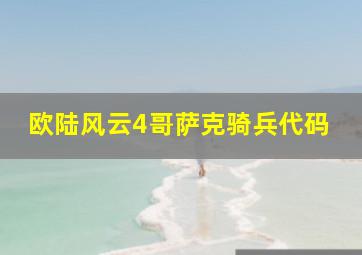 欧陆风云4哥萨克骑兵代码